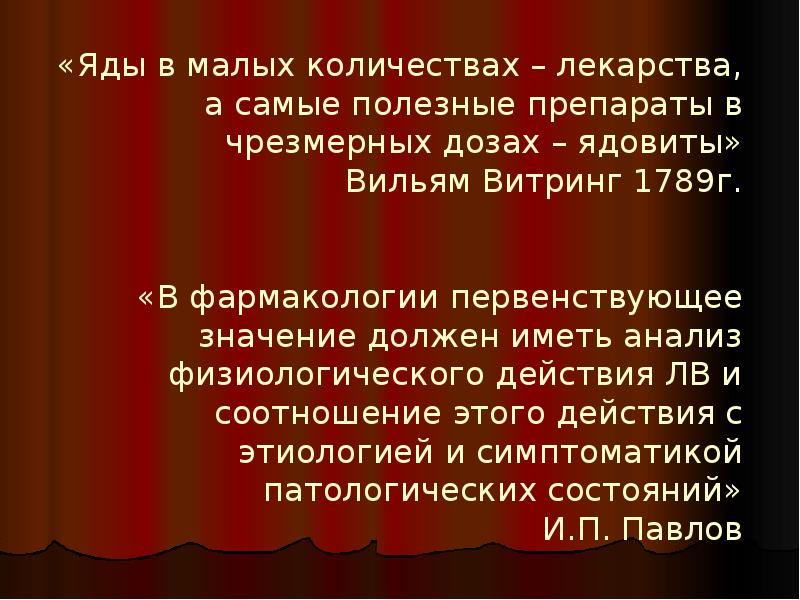 «Яды в малых количествах – лекарства, а самые полезные препараты в чрезмерных дозах – ядовиты»
Вильям Витринг 1789г.

«В фармакологии первенствующее значение должен иметь анализ физиологического действия ЛВ и соотношение этого действия с этиологией и симптоматикой патологических состояний»
И.П. Павлов